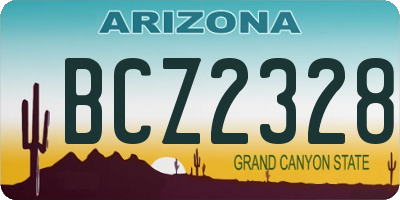 ARIZONA

BCZ2328

GRAND CANYON STATE